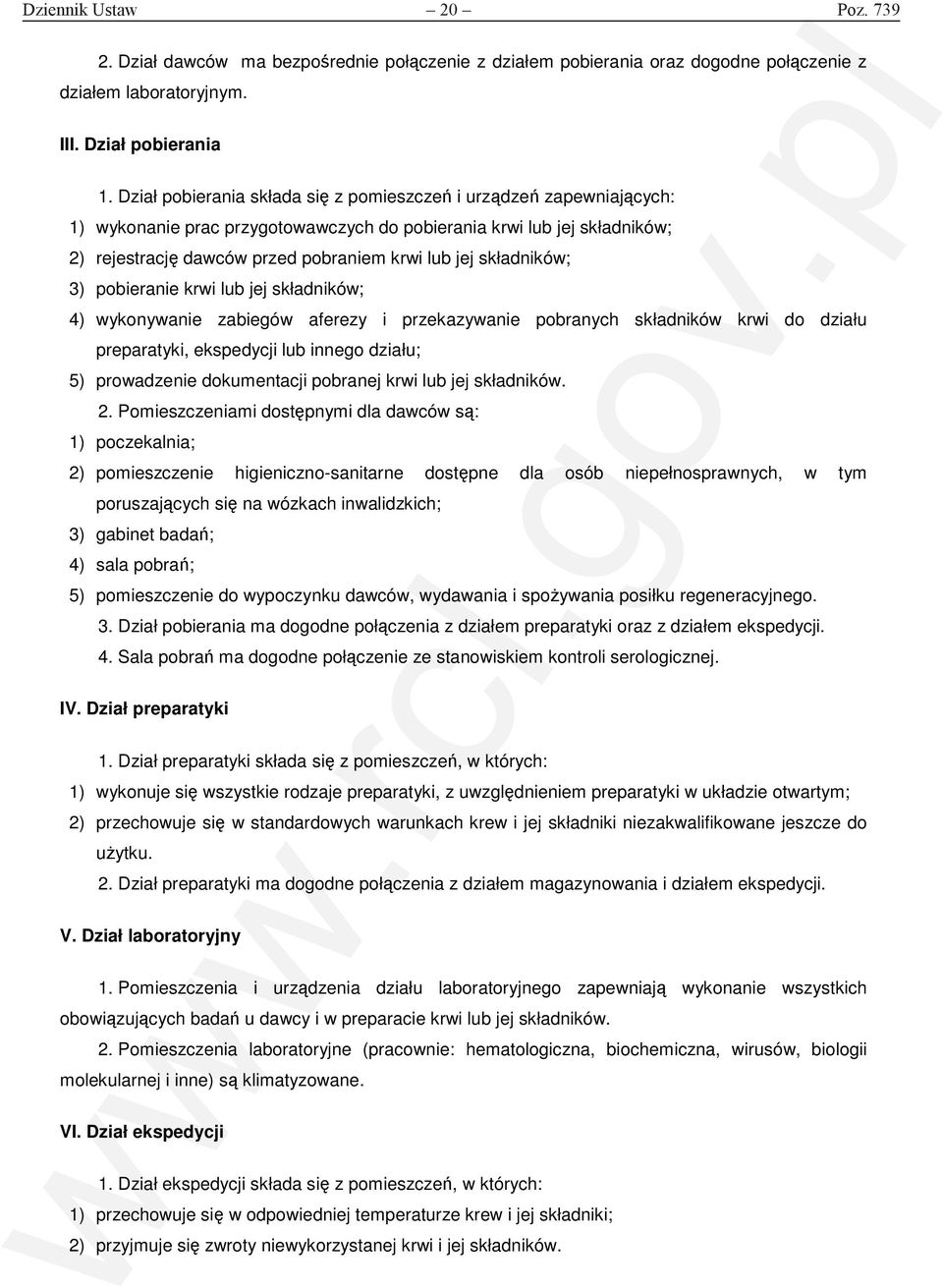 Dziennik Ustaw – 20 – Poz. 739

2. Dział dawców ma bezpośrednie połączenie z działem pobierania oraz dogodne połączenie z działem laboratoryjnym.

III. Dział pobierania

1. Dział pobierania składa się z pomieszczeń i urządzeń zapewniających:
1) wykonanie prac przygotowawczych do pobierania krwi lub jej składników;
2) rejestrację dawców przed pobraniem krwi lub jej składników;
3) pobieranie krwi lub jej składników;
4) wykonywanie zabiegów aferezy i przekazywanie pobranych składników krwi do działu preparatyki, ekspedycji lub innego działu;
5) prowadzenie dokumentacji pobranej krwi lub jej składników.
2. Pomieszczeniami dostępnymi dla dawców są:
1) poczekalnia;
2) pomieszczenie higieniczno-sanitarne dostępne dla osób niepełnosprawnych, w tym poruszających się na wózkach inwalidzkich;
3) gabinet badań;
4) sala pobrań;
5) pomieszczenie do wypoczynku dawców, wydawania i spożywania posiłku regeneracyjnego.
3. Dział pobierania ma dogodne połączenia z działem preparatyki oraz z działem ekspedycji.
4. Sala pobrań ma dogodne połączenie ze stanowiskiem kontroli serologicznej.

IV. Dział preparatyki

1. Dział preparatyki składa się z pomieszczeń, w których:
1) wykonuje się wszystkie rodzaje preparatyki, z uwzględnieniem preparatyki w układzie otwartym;
2) przechowuje się w standardowych warunkach krew i jej składniki niezakwalifikowane jeszcze do użytku.
2. Dział preparatyki ma dogodne połączenia z działem magazynowania i działem ekspedycji.

V. Dział laboratoryjny

1. Pomieszczenia i urządzenia działu laboratoryjnego zapewniają wykonanie wszystkich obowiązujących badań u dawcy i w preparacie krwi lub jej składników.
2. Pomieszczenia laboratoryjne (pracownie: hematologiczna, biochemiczna, wirusów, biologii molekularnej i inne) są klimatyzowane.

VI. Dział ekspedycji

1. Dział ekspedycji składa się z pomieszczeń, w których:
1) przechowuje się w odpowiedniej temperaturze krew i jej składniki;
2) przyjmuje się zwroty niewykorzystanej krwi i jej składników.

www.rcl.gov.pl